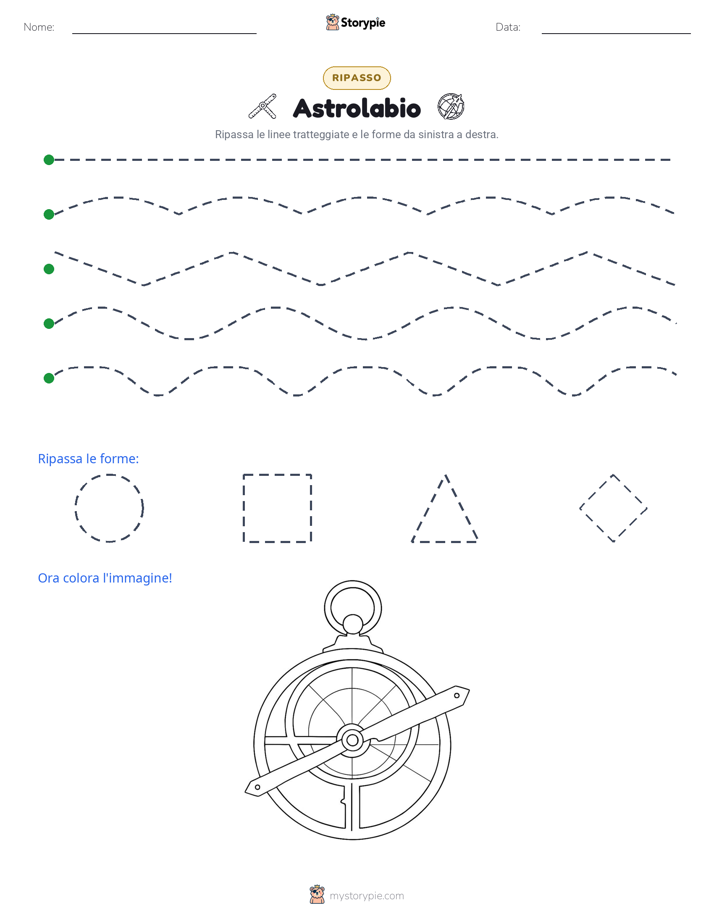 Nome: ____ Storypie Data: ____

RIPASSO

Astrolabio

Ripassa le linee tratteggiate e le forme da sinistra a destra.

Ripassa le forme:

Ora colora l'immagine!

mystorypie.com